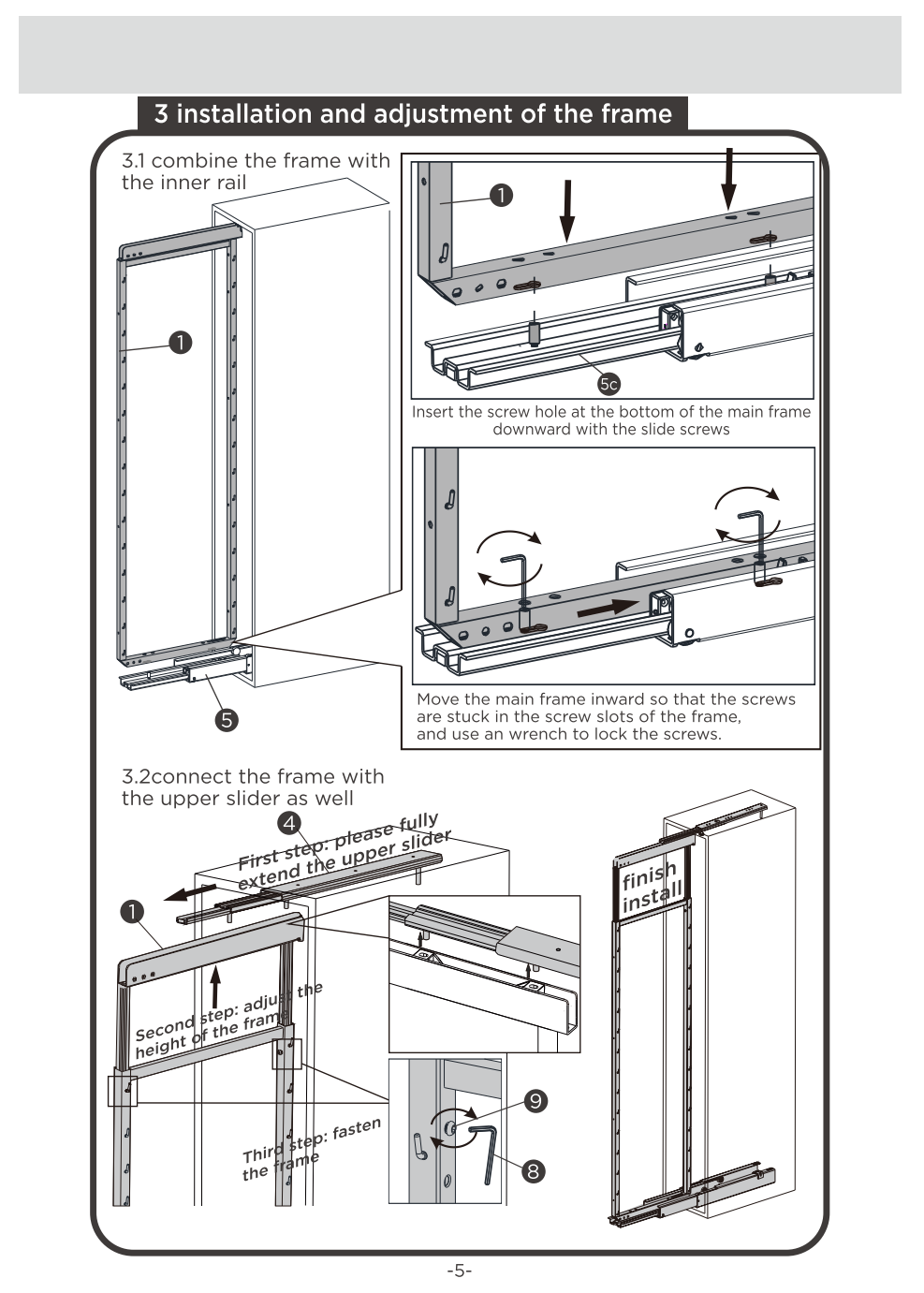 3 installation and adjustment of the frame

3.1 combine the frame with the inner rail

1

5

1

5c

Insert the screw hole at the bottom of the main frame downward with the slide screws

Move the main frame inward so that the screws are stuck in the screw slots of the frame, and use an wrench to lock the screws.

3.2connect the frame with the upper slider as well

4

First step: please fully extend the upper slider

1

Second step: adjust the height of the frame

Third step: fasten the frame

9

8

finish install

-5-